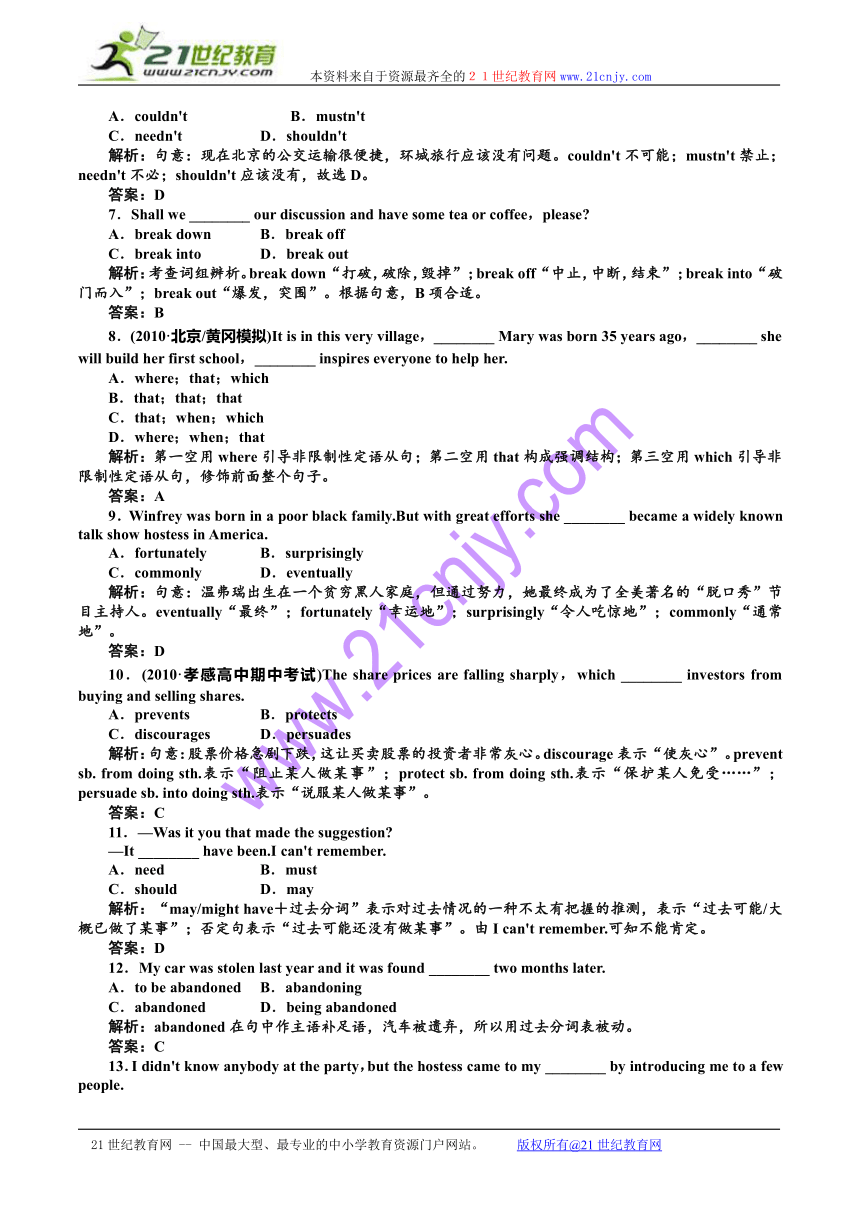 21世纪教育
www.21cnjy.com
本资料来自于资源最齐全的２１世纪教育网 www.21cnjy.com

A．couldn't　　B．mustn't
C．needn't　　D．shouldn't
解析：句意：现在北京的公交运输很便捷，环城旅行应该没有问题。couldn't 不可能；mustn't 禁止；needn't 不必；shouldn't 应该没有，故选 D。
答案：D
7．Shall we ________ our discussion and have some tea or coffee，please?
A．break down　　B．break off
C．break into　　D．break out
解析：考查词组辨析。break down“打破，破除，毁掉”；break off“中止，中断，结束”；break into“破门而入”；break out“爆发，突围”。根据句意，B 项合适。
答案：B
8．(2010·北京/黄冈模拟)It is in this very village，________ Mary was born 35 years ago，________ she will build her first school，________ inspires everyone to help her.
A．where；that；which
B．that；that；that
C．that；when；which
D．where；when；that
解析：第一空用 where 引导非限制性定语从句；第二空用 that 构成强调结构；第三空用 which 引导非限制性定语从句，修饰前面整个句子。
答案：A
9．Winfrey was born in a poor black family.But with great efforts she ________ became a widely known talk show hostess in America.
A．fortunately　　B．surprisingly
C．commonly　　D．eventually
解析：句意：温弗瑞出生在一个贫穷黑人家庭，但通过努力，她最终成为了全美著名的“脱口秀”节目主持人。eventually“最终”；fortunately“幸运地”；surprisingly“令人吃惊地”；commonly“通常地”。
答案：D
10．(2010·孝感高中期中考试)The share prices are falling sharply，which ________ investors from buying and selling shares.
A．prevents　　B．protects
C．discourages　　D．persuades
解析：句意：股票价格急剧下跌，这让买卖股票的投资者非常灰心。discourage 表示“使灰心”。prevent sb. from doing sth.表示“阻止某人做某事”；protect sb. from doing sth.表示“保护某人免受……”；persuade sb. into doing sth.表示“说服某人做某事”。
答案：C
11．—Was it you that made the suggestion?
—It ________ have been.I can't remember.
A．need　　B．must
C．should　　D．may
解析：“may/might have＋过去分词”表示对过去情况的一种不太有把握的推测，表示“过去可能/大概已做了某事”；否定句表示“过去可能还没有做某事”。由 I can't remember.可知不能肯定。
答案：D
12．My car was stolen last year and it was found ________ two months later.
A．to be abandoned　　B．abandoning
C．abandoned　　D．being abandoned
解析：abandoned 在句中作主语补足语，汽车被遗弃，所以用过去分词表被动。
答案：C
13．I didn't know anybody at the party，but the hostess came to my ________ by introducing me to a few people.

www.21cnjy.com

21 世纪教育网 -- 中国最大型、最专业的中小学教育资源门户网站。　版权所有@21 世纪教育网